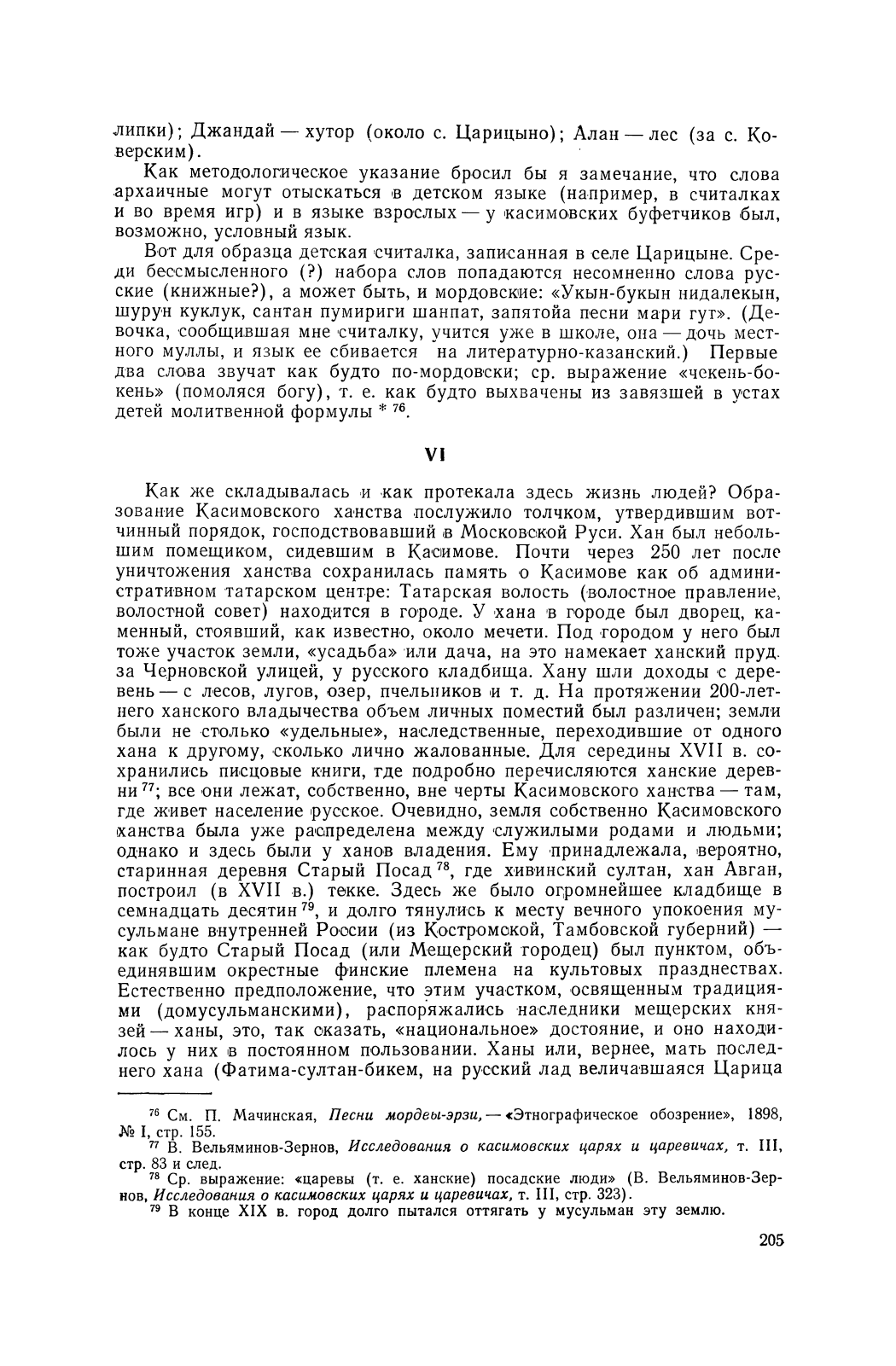 липки); Джандай — хутор (около с. Царицыно); Алан — лес (за с. Коверским).

Как методологическое указание бросил бы я замечание, что слова архаичные могут отыскаться в детском языке (например, в считалках и во время игр) и в языке взрослых — у касимовских буфетчиков был, возможно, условный язык.

Вот для образца детская считалка, записанная в селе Царицыне. Среди бессмысленного (?) набора слов попадаются несомненно слова русские (книжные?), а может быть, и мордовские: «Укын-букын нидалекын, шурун куклук, сантан пумириги шанпат, запятойа песни мари гуг». (Девочка, сообщившая мне считалку, учится уже в школе, она — дочь местного муллы, и язык ее сбивается на литературно-казанский.) Первые два слова звучат как будто по-мордовски; ср. выражение «чекень-бокень» (помоляся богу), т. е. как будто выхвачены из завязшей в устах детей молитвенной формулы * $^{76}$.

VI

Как же складывалась и как протекала здесь жизнь людей? Образование Касимовского ханства послужило толчком, утвердившим вотчинный порядок, господствовавший в Московской Руси. Хан был небольшим помещиком, сидевшим в Касимове. Почти через 250 лет после уничтожения ханства сохранилась память о Касимове как об административном татарском центре: Татарская волость (волостное правление, волостной совет) находится в городе. У хана в городе был дворец, каменный, стоявший, как известно, около мечети. Под городом у него был тоже участок земли, «усадьба» или дача, на это намекает ханский пруд за Черновской улицей, у русского кладбища. Хану шли доходы с деревень — с лесов, лугов, озер, пчельников и т. д. На протяжении 200-летнего ханского владычества объем личных поместий был различен; земли были не столько «удельные», наследственные, переходившие от одного хана к другому, сколько лично жалованные. Для середины XVII в. сохранились писцовые книги, где подробно перечисляются ханские деревни $^{77}$; все они лежат, собственно, вне черты Касимовского ханства — там, где живет население русское. Очевидно, земля собственно Касимовского ханства была уже распределена между служилыми родами и людьми; однако и здесь были у ханов владения. Ему принадлежала, вероятно, старинная деревня Старый Посад $^{78}$, где хивинский султан, хан Авган, построил (в XVII в.) текке. Здесь же было огромнейшее кладбище в семнадцать десятин $^{79}$, и долго тянулись к месту вечного упокоения мусульмане внутренней России (из Костромской, Тамбовской губерний) — как будто Старый Посад (или Мещерский городец) был пунктом, объединявшим окрестные финские племена на культовых празднествах. Естественно предположение, что этим участком, освященным традициями (домусульманскими), распоряжались наследники мещерских князей — ханы, это, так сказать, «национальное» достояние, и оно находилось у них в постоянном пользовании. Ханы или, вернее, мать последнего хана (Фатима-султан-бикем, на русский лад величавшаяся Царица

$^{76}$ См. П. Мачинская, Песни мордвы-эрзи, — «Этнографическое обозрение», 1898, № I, стр. 155.
$^{77}$ В. Вельяминов-Зернов, Исследования о касимовских царях и царевичах, т. III, стр. 83 и след.
$^{78}$ Ср. выражение: «царевы (т. е. ханские) посадские люди» (В. Вельяминов-Зернов, Исследования о касимовских царях и царевичах, т. III, стр. 323).
$^{79}$ В конце XIX в. город долго пытался оттягать у мусульман эту землю.

205